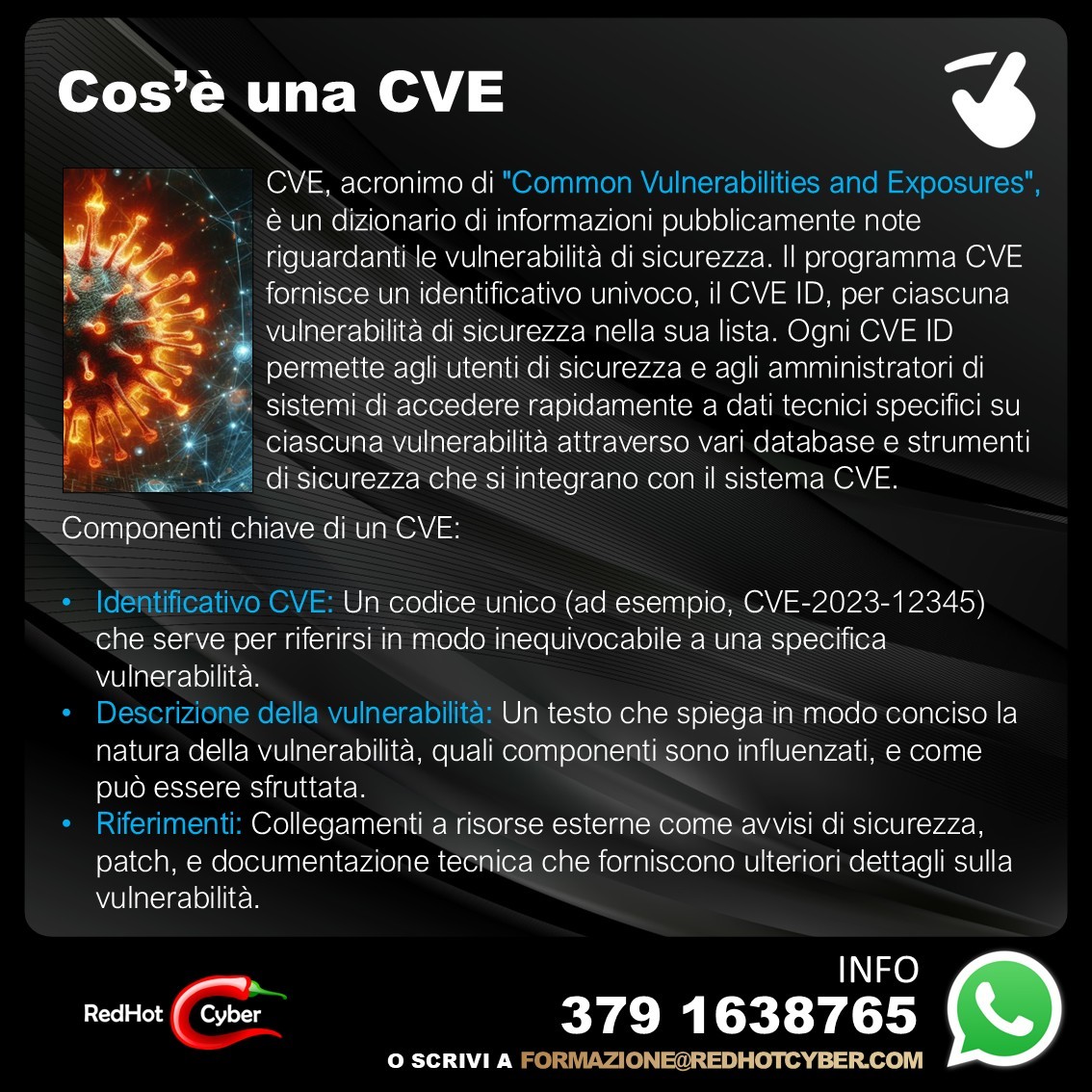 Cos'è una CVE

CVE, acronimo di "Common Vulnerabilities and Exposures", è un dizionario di informazioni pubblicamente note riguardanti le vulnerabilità di sicurezza. Il programma CVE fornisce un identificativo univoco, il CVE ID, per ciascuna vulnerabilità di sicurezza nella sua lista. Ogni CVE ID permette agli utenti di sicurezza e agli amministratori di sistemi di accedere rapidamente a dati tecnici specifici su ciascuna vulnerabilità attraverso vari database e strumenti di sicurezza che si integrano con il sistema CVE.

Componenti chiave di un CVE:

• Identificativo CVE: Un codice unico (ad esempio, CVE-2023-12345) che serve per riferirsi in modo inequivocabile a una specifica vulnerabilità.
• Descrizione della vulnerabilità: Un testo che spiega in modo conciso la natura della vulnerabilità, quali componenti sono influenzati, e come può essere sfruttata.
• Riferimenti: Collegamenti a risorse esterne come avvisi di sicurezza, patch, e documentazione tecnica che forniscono ulteriori dettagli sulla vulnerabilità.

RedHot Cyber

INFO
379 1638765
O SCRIVI A FORMAZIONE@REDHOTCYBER.COM